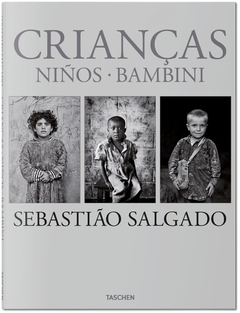 CRIANÇAS
NIÑOS · BAMBINI

SEBASTIÃO SALGADO

TASCHEN